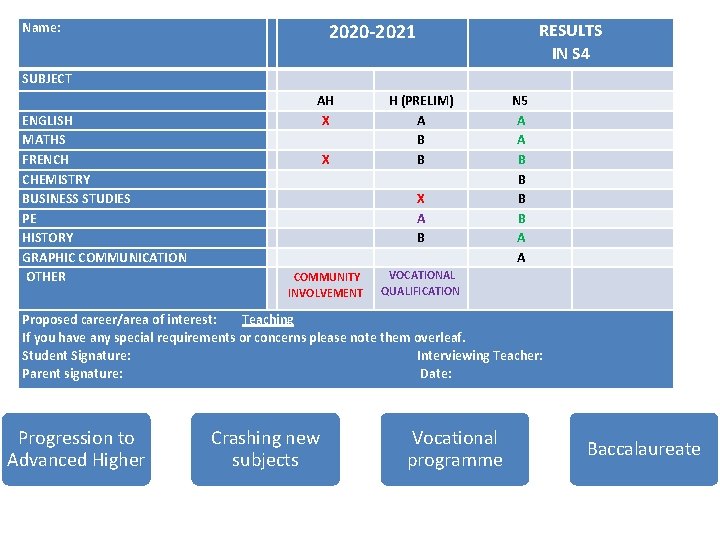 | Name: | 2020-2021 | | RESULTS IN S4 | |
|---|---|---|---|---|
| SUBJECT | | | | |
| | AH | H (PRELIM) | N5 | |
| ENGLISH | X | A | A | |
| MATHS | | B | A | |
| FRENCH | X | B | B | |
| CHEMISTRY | | | B | |
| BUSINESS STUDIES | | X | B | |
| PE | | A | B | |
| HISTORY | | B | A | |
| GRAPHIC COMMUNICATION | | | A | |
| OTHER | COMMUNITY INVOLVEMENT | VOCATIONAL QUALIFICATION | | |

Proposed career/area of interest: Teaching
If you have any special requirements or concerns please note them overleaf.
Student Signature: Interviewing Teacher:
Parent signature: Date:

Progression to Advanced Higher

Crashing new subjects

Vocational programme

Baccalaureate